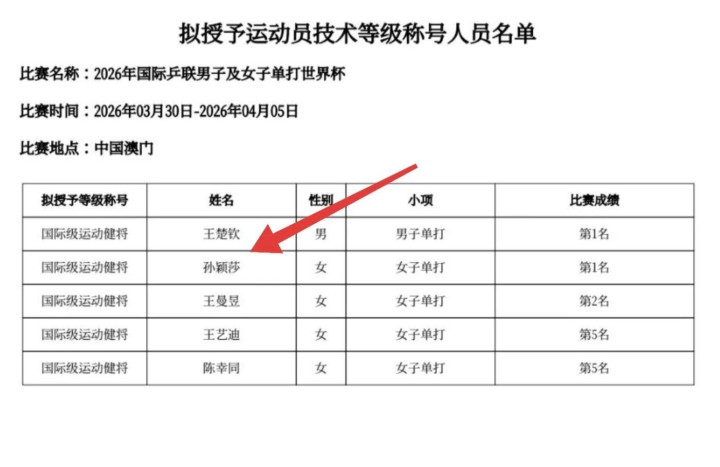 拟授予运动员技术等级称号人员名单

比赛名称：2026年国际乒联男子及女子单打世界杯

比赛时间：2026年03月30日-2026年04月05日

比赛地点：中国澳门

| 拟授予等级称号 | 姓名 | 性别 | 小项 | 比赛成绩 |
|---|---|---|---|---|
| 国际级运动健将 | 王楚钦 | 男 | 男子单打 | 第1名 |
| 国际级运动健将 | 孙颖莎 | 女 | 女子单打 | 第1名 |
| 国际级运动健将 | 王曼昱 | 女 | 女子单打 | 第2名 |
| 国际级运动健将 | 王艺迪 | 女 | 女子单打 | 第5名 |
| 国际级运动健将 | 陈幸同 | 女 | 女子单打 | 第5名 |